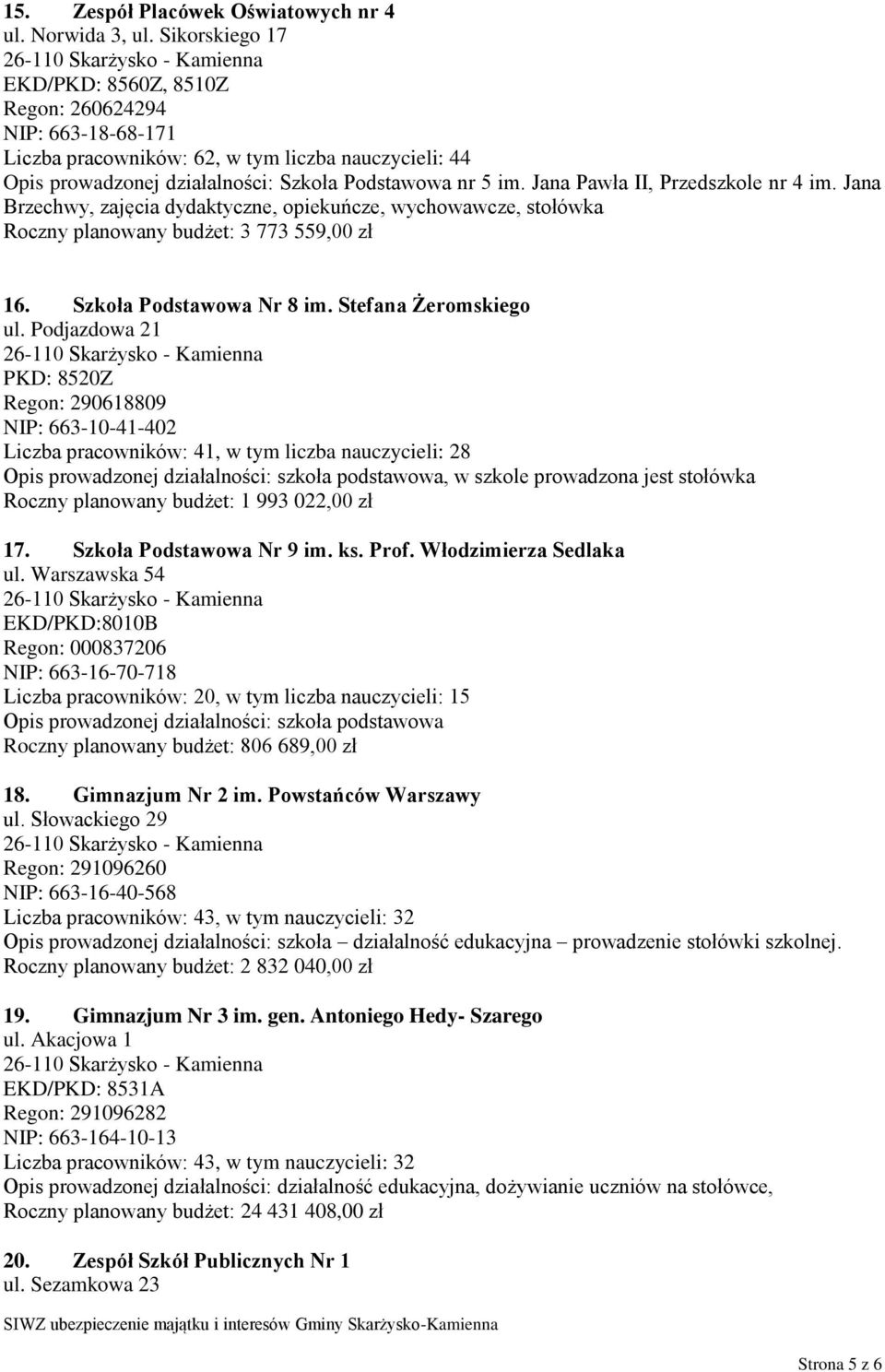 15. Zespół Placówek Oświatowych nr 4
ul. Norwida 3, ul. Sikorskiego 17
26-110 Skarżysko - Kamienna
EKD/PKD: 8560Z, 8510Z
Regon: 260624294
NIP: 663-18-68-171
Liczba pracowników: 62, w tym liczba nauczycieli: 44
Opis prowadzonej działalności: Szkoła Podstawowa nr 5 im. Jana Pawła II, Przedszkole nr 4 im. Jana Brzechwy, zajęcia dydaktyczne, opiekuńcze, wychowawcze, stołówka
Roczny planowany budżet: 3 773 559,00 zł

16. Szkoła Podstawowa Nr 8 im. Stefana Żeromskiego
ul. Podjazdowa 21
26-110 Skarżysko - Kamienna
PKD: 8520Z
Regon: 290618809
NIP: 663-10-41-402
Liczba pracowników: 41, w tym liczba nauczycieli: 28
Opis prowadzonej działalności: szkoła podstawowa, w szkole prowadzona jest stołówka
Roczny planowany budżet: 1 993 022,00 zł

17. Szkoła Podstawowa Nr 9 im. ks. Prof. Włodzimierza Sedlaka
ul. Warszawska 54
26-110 Skarżysko - Kamienna
EKD/PKD:8010B
Regon: 000837206
NIP: 663-16-70-718
Liczba pracowników: 20, w tym liczba nauczycieli: 15
Opis prowadzonej działalności: szkoła podstawowa
Roczny planowany budżet: 806 689,00 zł

18. Gimnazjum Nr 2 im. Powstańców Warszawy
ul. Słowackiego 29
26-110 Skarżysko - Kamienna
Regon: 291096260
NIP: 663-16-40-568
Liczba pracowników: 43, w tym nauczycieli: 32
Opis prowadzonej działalności: szkoła – działalność edukacyjna – prowadzenie stołówki szkolnej.
Roczny planowany budżet: 2 832 040,00 zł

19. Gimnazjum Nr 3 im. gen. Antoniego Hedy- Szarego
ul. Akacjowa 1
26-110 Skarżysko - Kamienna
EKD/PKD: 8531A
Regon: 291096282
NIP: 663-164-10-13
Liczba pracowników: 43, w tym nauczycieli: 32
Opis prowadzonej działalności: działalność edukacyjna, dożywianie uczniów na stołówce,
Roczny planowany budżet: 24 431 408,00 zł

20. Zespół Szkół Publicznych Nr 1
ul. Sezamkowa 23

SIWZ ubezpieczenie majątku i interesów Gminy Skarżysko-Kamienna

Strona 5 z 6